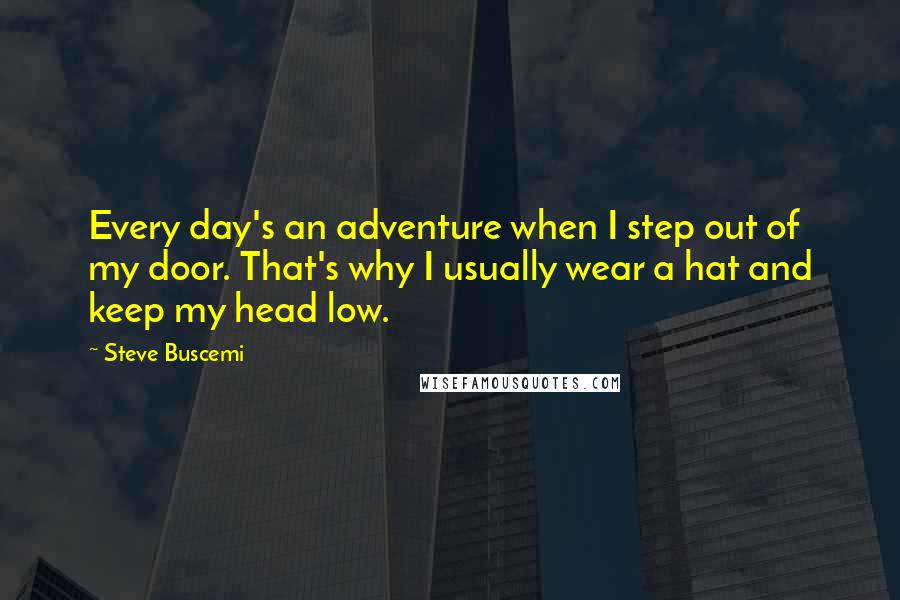 Every day's an adventure when I step out of my door. That's why I usually wear a hat and keep my head low.

~ Steve Buscemi

WISEFAMOUSQUOTES.COM